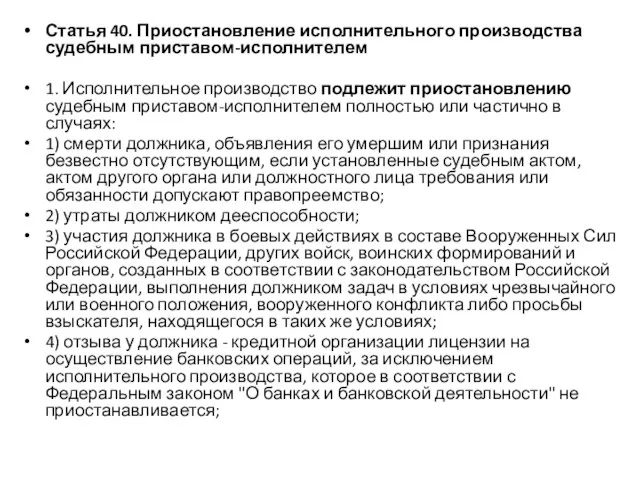 • Статья 40. Приостановление исполнительного производства судебным приставом-исполнителем

• 1. Исполнительное производство подлежит приостановлению судебным приставом-исполнителем полностью или частично в случаях:
• 1) смерти должника, объявления его умершим или признания безвестно отсутствующим, если установленные судебным актом, актом другого органа или должностного лица требования или обязанности допускают правопреемство;
• 2) утраты должником дееспособности;
• 3) участия должника в боевых действиях в составе Вооруженных Сил Российской Федерации, других войск, воинских формирований и органов, созданных в соответствии с законодательством Российской Федерации, выполнения должником задач в условиях чрезвычайного или военного положения, вооруженного конфликта либо просьбы взыскателя, находящегося в таких же условиях;
• 4) отзыва у должника - кредитной организации лицензии на осуществление банковских операций, за исключением исполнительного производства, которое в соответствии с Федеральным законом "О банках и банковской деятельности" не приостанавливается;